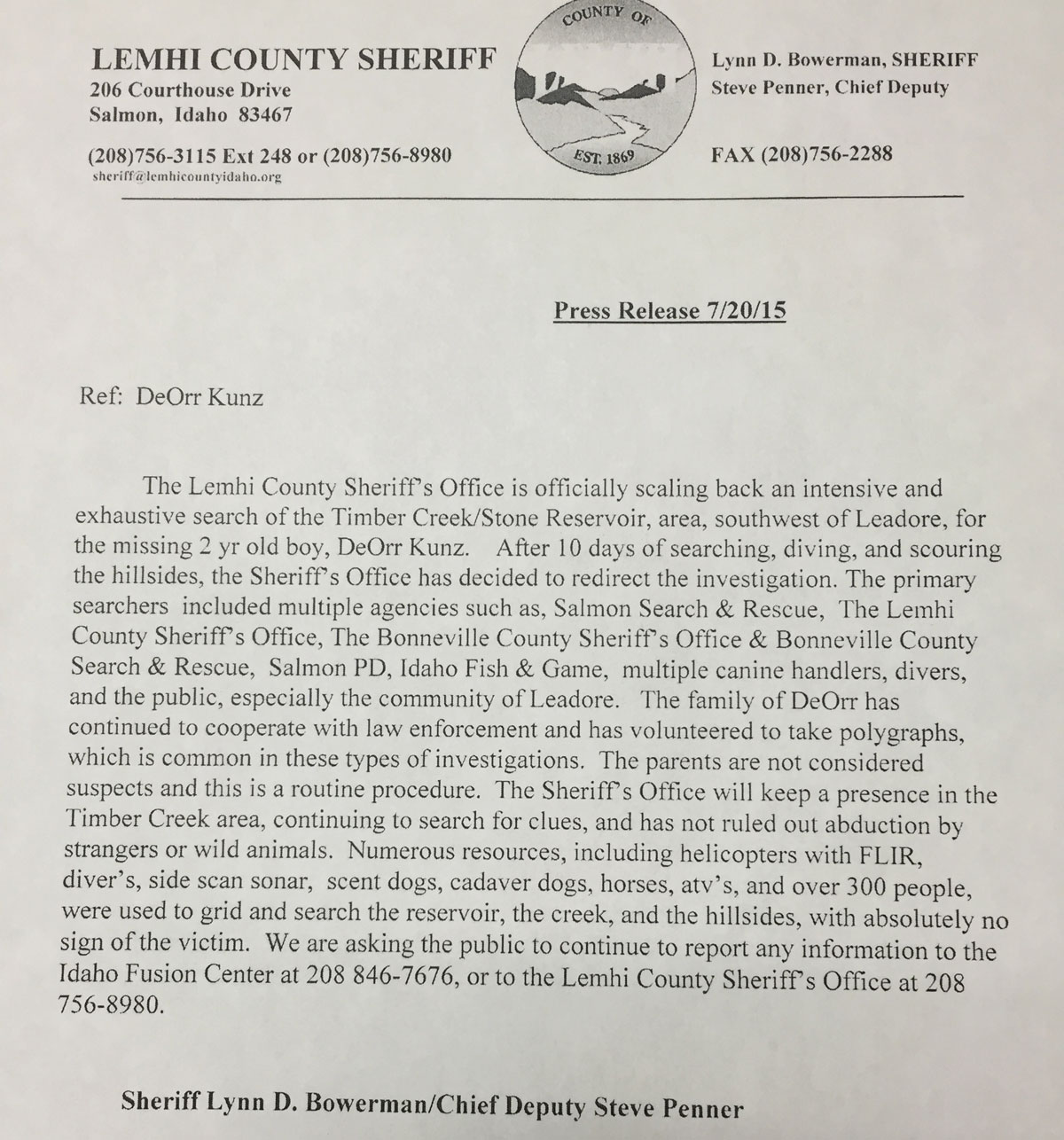 LEMHI COUNTY SHERIFF
206 Courthouse Drive
Salmon, Idaho 83467

(208)756-3115 Ext 248 or (208)756-8980
sheriff@lemhicountyidaho.org

COUNTY OF
EST. 1869

Lynn D. Bowerman, SHERIFF
Steve Penner, Chief Deputy

FAX (208)756-2288

Press Release 7/20/15

Ref: DeOrr Kunz

The Lemhi County Sheriff's Office is officially scaling back an intensive and exhaustive search of the Timber Creek/Stone Reservoir, area, southwest of Leadore, for the missing 2 yr old boy, DeOrr Kunz. After 10 days of searching, diving, and scouring the hillsides, the Sheriff's Office has decided to redirect the investigation. The primary searchers included multiple agencies such as, Salmon Search & Rescue, The Lemhi County Sheriff's Office, The Bonneville County Sheriff's Office & Bonneville County Search & Rescue, Salmon PD, Idaho Fish & Game, multiple canine handlers, divers, and the public, especially the community of Leadore. The family of DeOrr has continued to cooperate with law enforcement and has volunteered to take polygraphs, which is common in these types of investigations. The parents are not considered suspects and this is a routine procedure. The Sheriff's Office will keep a presence in the Timber Creek area, continuing to search for clues, and has not ruled out abduction by strangers or wild animals. Numerous resources, including helicopters with FLIR, diver's, side scan sonar, scent dogs, cadaver dogs, horses, atv's, and over 300 people, were used to grid and search the reservoir, the creek, and the hillsides, with absolutely no sign of the victim. We are asking the public to continue to report any information to the Idaho Fusion Center at 208 846-7676, or to the Lemhi County Sheriff's Office at 208 756-8980.

Sheriff Lynn D. Bowerman/Chief Deputy Steve Penner